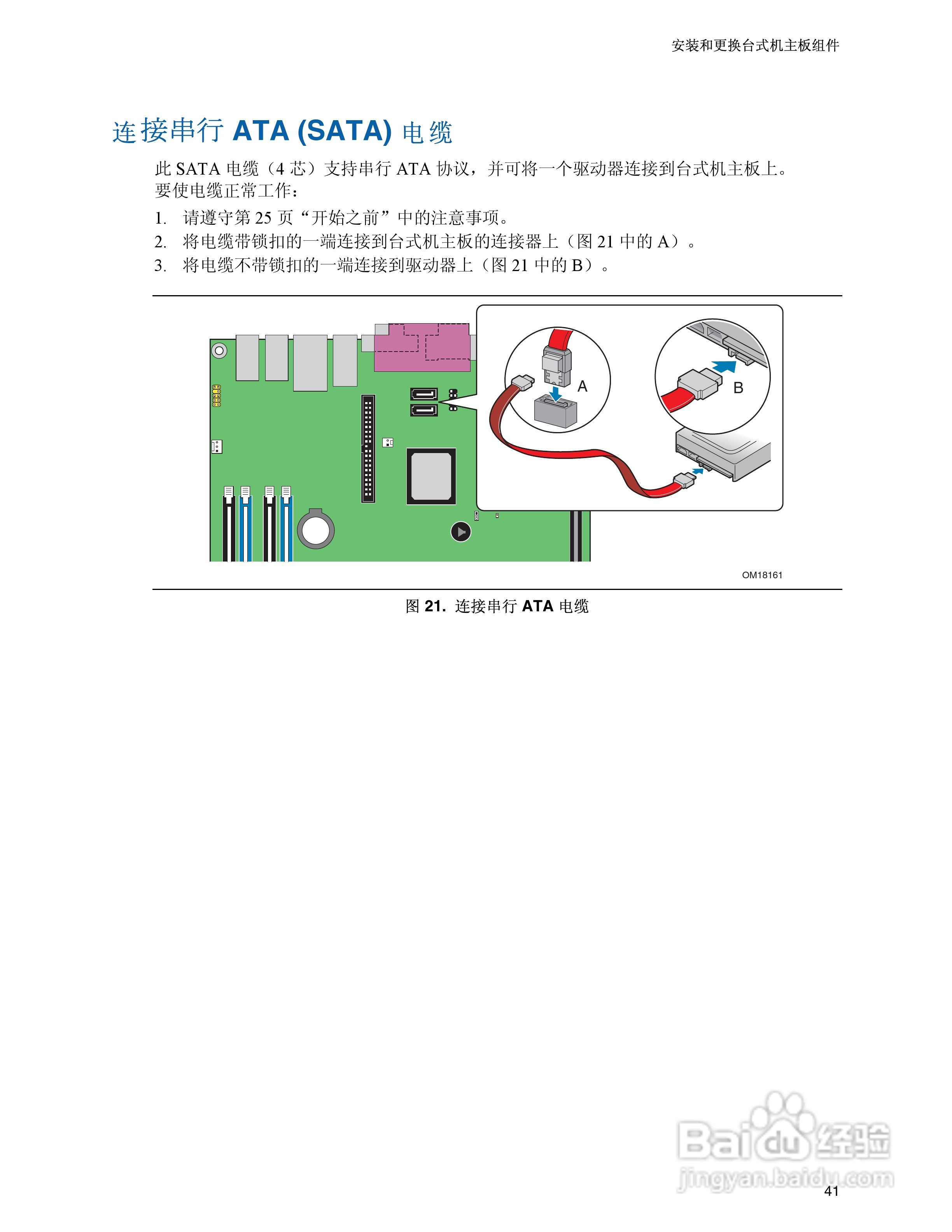 安装和更换台式机主板组件

连接串行 ATA (SATA) 电缆

此 SATA 电缆（4 芯）支持串行 ATA 协议，并可将一个驱动器连接到台式机主板上。要使电缆正常工作：

1. 请遵守第 25 页“开始之前”中的注意事项。
2. 将电缆带锁扣的一端连接到台式机主板的连接器上（图 21 中的 A）。
3. 将电缆不带锁扣的一端连接到驱动器上（图 21 中的 B）。

A

B

OM18161

图 21. 连接串行 ATA 电缆

Baidu 经验
jingyan.baidu.com

41